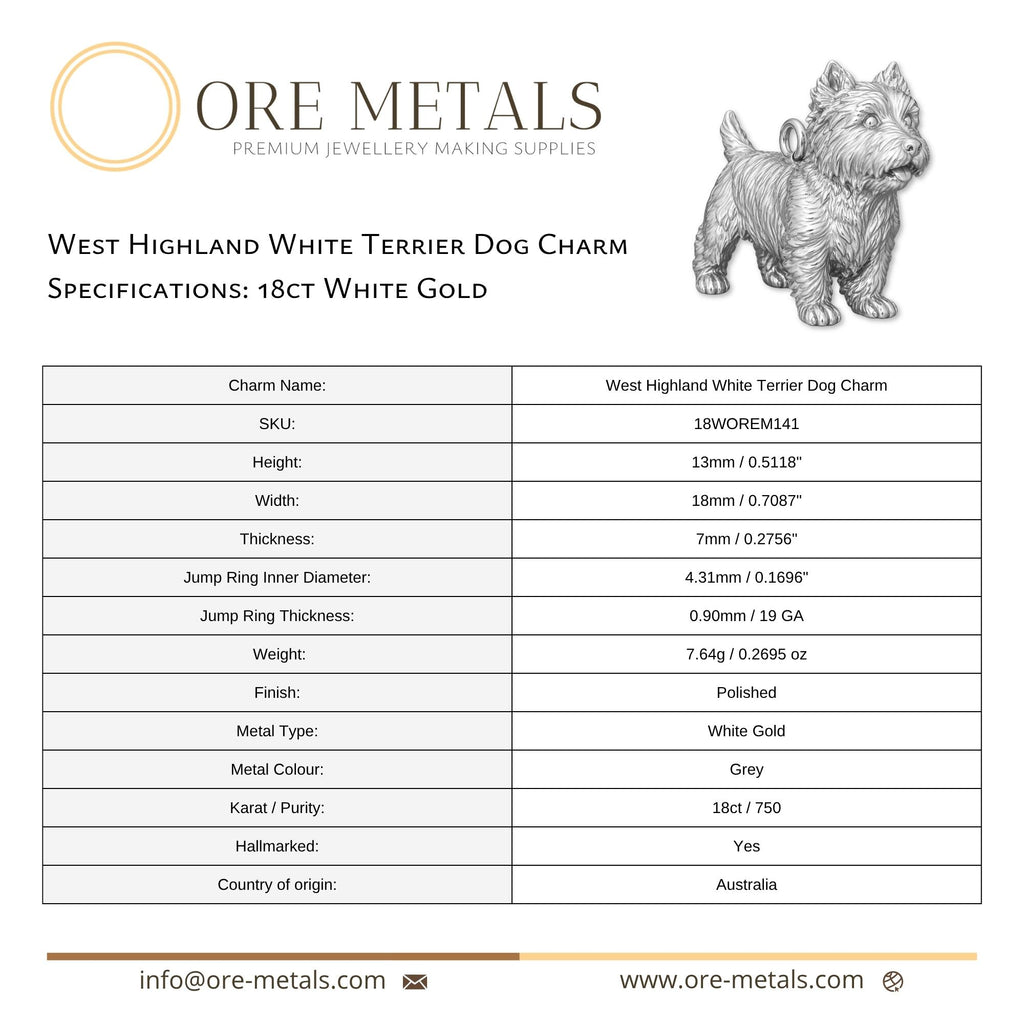 ORE METALS
PREMIUM JEWELLERY MAKING SUPPLIES

West Highland White Terrier Dog Charm
Specifications: 18ct White Gold

| Charm Name: | West Highland White Terrier Dog Charm |
|---|---|
| SKU: | 18WOREM141 |
| Height: | 13mm / 0.5118" |
| Width: | 18mm / 0.7087" |
| Thickness: | 7mm / 0.2756" |
| Jump Ring Inner Diameter: | 4.31mm / 0.1696" |
| Jump Ring Thickness: | 0.90mm / 19 GA |
| Weight: | 7.64g / 0.2695 oz |
| Finish: | Polished |
| Metal Type: | White Gold |
| Metal Colour: | Grey |
| Karat / Purity: | 18ct / 750 |
| Hallmarked: | Yes |
| Country of origin: | Australia |

info@ore-metals.com www.ore-metals.com